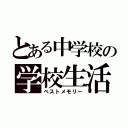 とある中学校の
学校生活
ベストメモリー